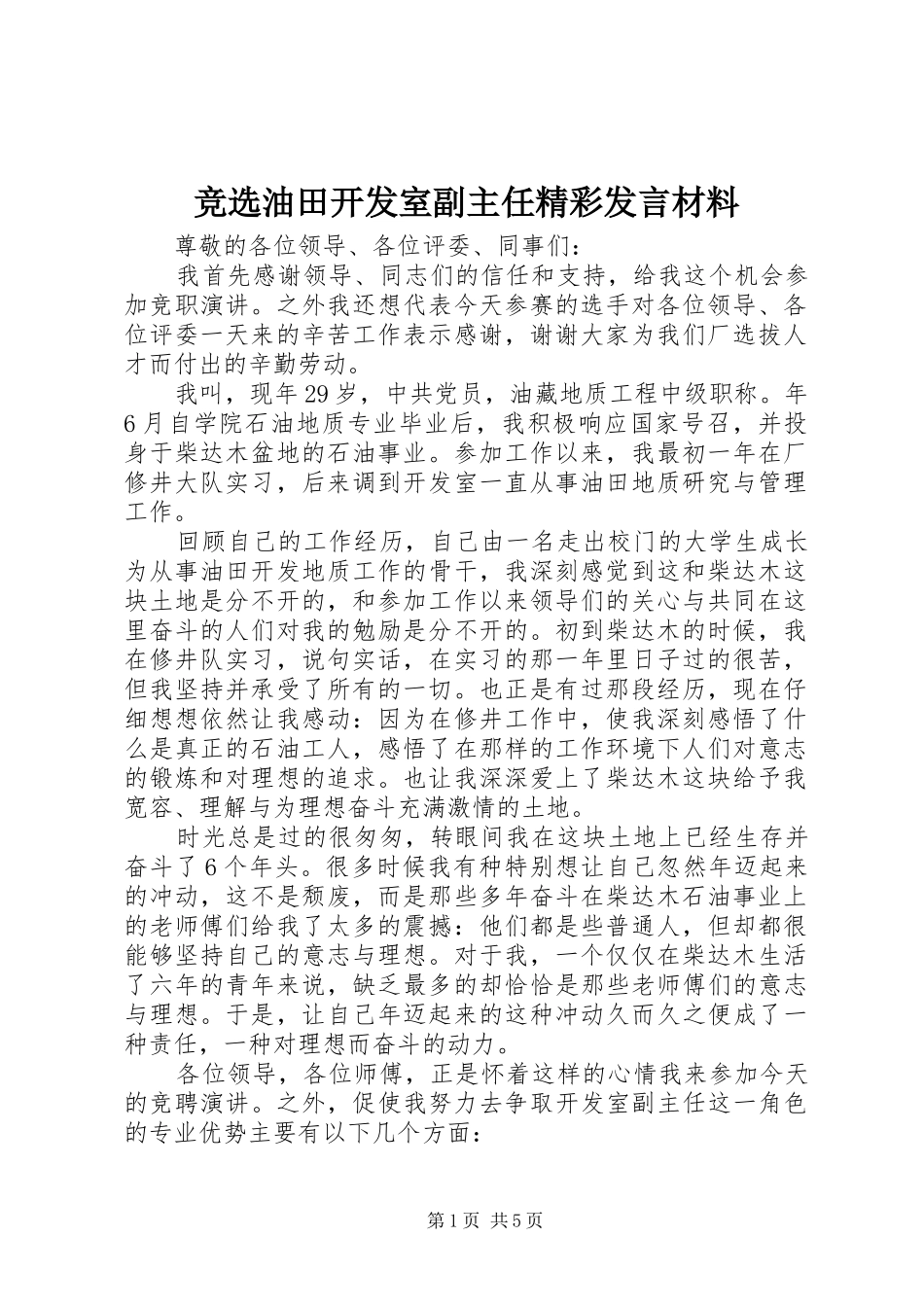 竞选油田开发室副主任精彩发言材料

尊敬的各位领导、各位评委、同事们：

我首先感谢领导、同志们的信任和支持，给我这个机会参加竞职演讲。之外我还想代表今天参赛的选手对各位领导、各位评委一天来的辛苦工作表示感谢，谢谢大家为我们厂选拔人才而付出的辛勤劳动。

我叫，现年29岁，中共党员，油藏地质工程中级职称。年6月自学院石油地质专业毕业后，我积极响应国家号召，并投身于柴达木盆地的石油事业。参加工作以来，我最初一年在厂修井大队实习，后来调到开发室一直从事油田地质研究与管理工作。

回顾自己的工作经历，自己由一名走出校门的大学生成长为从事油田开发地质工作的骨干，我深刻感觉到这和柴达木这块土地是分不开的，和参加工作以来领导们的关心与共同在这里奋斗的人们对我的勉励是分不开的。初到柴达木的时候，我在修井队实习，说句实话，在实习的那一年里日子过的很苦，但我坚持并承受了所有的一切。也正是有过那段经历，现在仔细想想依然让我感动：因为在修井工作中，使我深刻感悟了什么是真正的石油工人，感悟了在那样的工作环境下人们对意志的锻炼和对理想的追求。也让我深深爱上了柴达木这块给予我宽容、理解与为理想奋斗充满激情的土地。

时光总是过的很匆匆，转眼间我在这块土地上已经生存并奋斗了6个年头。很多时候我有种特别想让自己忽然年迈起来的冲动，这不是颓废，而是那些多年奋斗在柴达木石油事业上的老师傅们给我了太多的震撼：他们都是些普通人，但却都很能够坚持自己的意志与理想。对于我，一个仅仅在柴达木生活了六年的青年来说，缺乏最多的却恰恰是那些老师傅们的意志与理想。于是，让自己年迈起来的这种冲动久而久之便成了一种责任，一种对理想而奋斗的动力。

各位领导，各位师傅，正是怀着这样的心情我来参加今天的竞聘演讲。之外，促使我努力去争取开发室副主任这一角色的专业优势主要有以下几个方面：

第1页 共5页